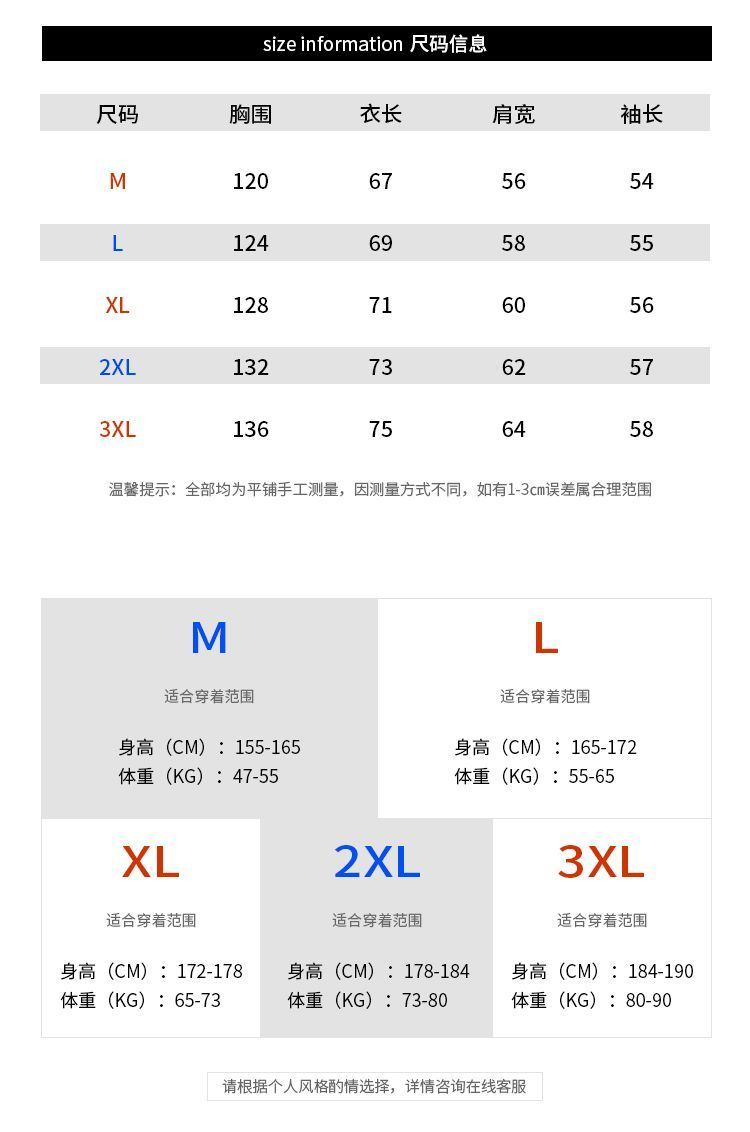 size information 尺码信息

| 尺码 | 胸围 | 衣长 | 肩宽 | 袖长 |
|---|---|---|---|---|
| M | 120 | 67 | 56 | 54 |
| L | 124 | 69 | 58 | 55 |
| XL | 128 | 71 | 60 | 56 |
| 2XL | 132 | 73 | 62 | 57 |
| 3XL | 136 | 75 | 64 | 58 |

温馨提示：全部均为平铺手工测量，因测量方式不同，如有1-3cm误差属合理范围

M
适合穿着范围
身高（CM）：155-165
体重（KG）：47-55

L
适合穿着范围
身高（CM）：165-172
体重（KG）：55-65

XL
适合穿着范围
身高（CM）：172-178
体重（KG）：65-73

2XL
适合穿着范围
身高（CM）：178-184
体重（KG）：73-80

3XL
适合穿着范围
身高（CM）：184-190
体重（KG）：80-90

请根据个人风格酌情选择，详情咨询在线客服